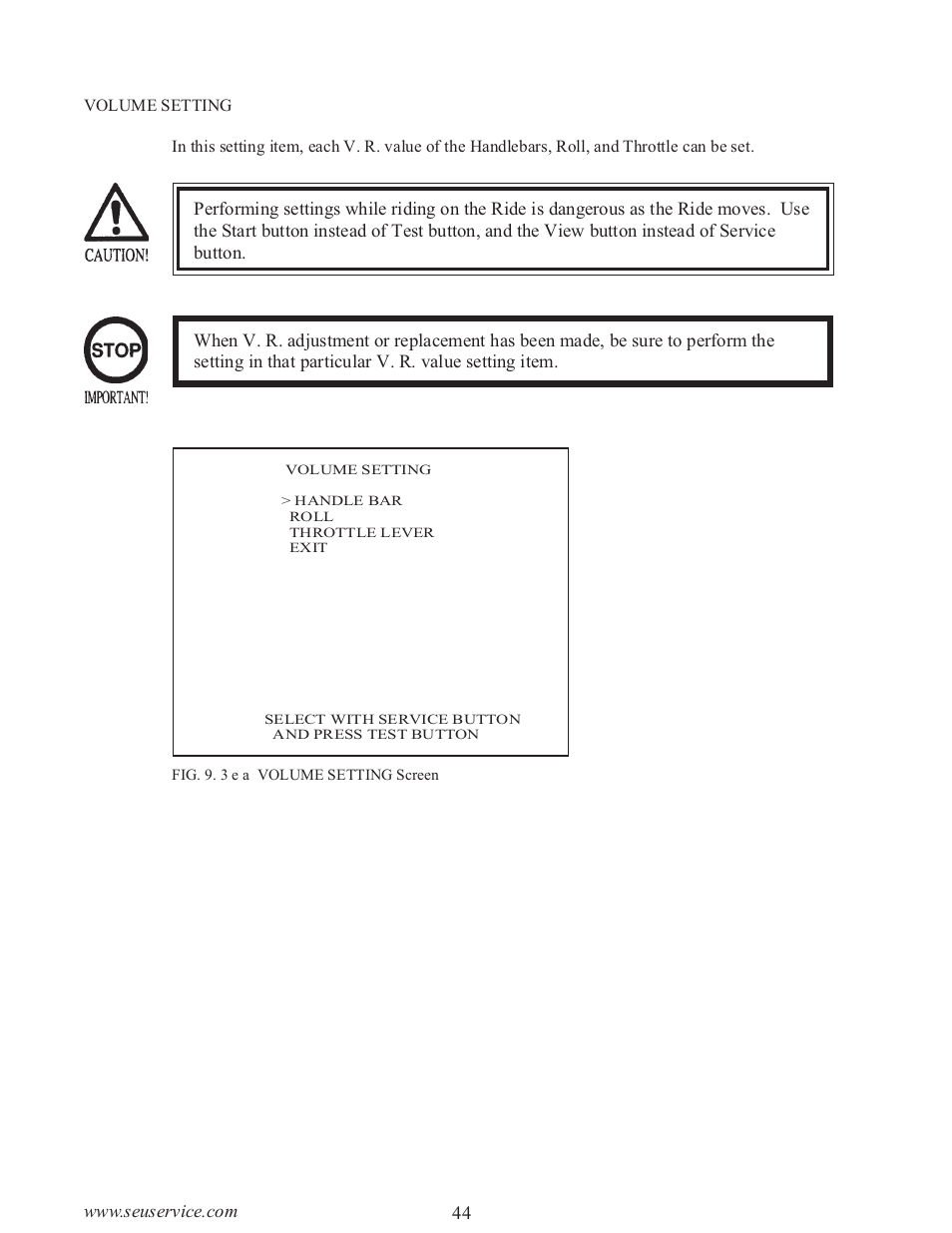 VOLUME SETTING

In this setting item, each V. R. value of the Handlebars, Roll, and Throttle can be set.

CAUTION!

Performing settings while riding on the Ride is dangerous as the Ride moves. Use the Start button instead of Test button, and the View button instead of Service button.

STOP

IMPORTANT!

When V. R. adjustment or replacement has been made, be sure to perform the setting in that particular V. R. value setting item.

VOLUME SETTING

> HANDLE BAR
ROLL
THROTTLE LEVER
EXIT

SELECT WITH SERVICE BUTTON
AND PRESS TEST BUTTON

FIG. 9. 3 e a VOLUME SETTING Screen

www.seuservice.com

44